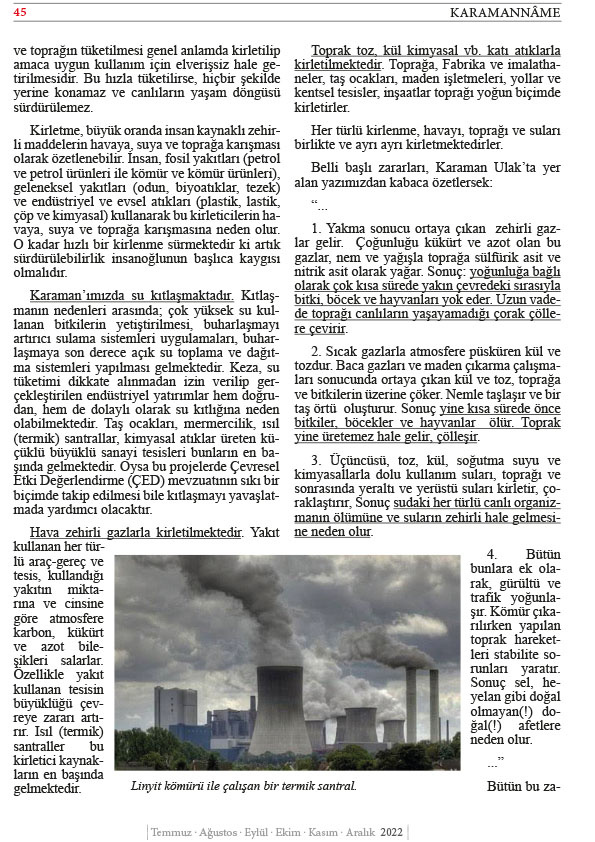 45 KARAMANNÂME

ve toprağın tüketilmesi genel anlamda kirletilip amaca uygun kullanım için elverişsiz hale getirilmesidir. Bu hızla tüketilirse, hiçbir şekilde yerine konamaz ve canlıların yaşam döngüsü sürdürülemez.

Kirletme, büyük oranda insan kaynaklı zehirli maddelerin havaya, suya ve toprağa karışması olarak özetlenebilir. İnsan, fosil yakıtları (petrol ve petrol ürünleri ile kömür ve kömür ürünleri), geleneksel yakıtları (odun, biyoatıklar, tezek) ve endüstriyel ve evsel atıkları (plastik, lastik, çöp ve kimyasal) kullanarak bu kirleticilerin havaya, suya ve toprağa karışmasına neden olur. O kadar hızlı bir kirlenme sürmektedir ki artık sürdürülebilirlik insanoğlunun başlıca kaygısı olmalıdır.

Karaman'ımızda su kıtlaşmaktadır. Kıtlaşmanın nedenleri arasında; çok yüksek su kullanan bitkilerin yetiştirilmesi, buharlaşmayı artırıcı sulama sistemleri uygulamaları, buharlaşmaya son derece açık su toplama ve dağıtma sistemleri yapılması gelmektedir. Keza, su tüketimi dikkate alınmadan izin verilip gerçekleştirilen endüstriyel yatırımlar hem doğrudan, hem de dolaylı olarak su kıtlığına neden olabilmektedir. Taş ocakları, mermercilik, ısıl (termik) santrallar, kimyasal atıklar üreten küçüklü büyüklü sanayi tesisleri bunların en başında gelmektedir. Oysa bu projelerde Çevresel Etki Değerlendirme (ÇED) mevzuatının sıkı bir biçimde takip edilmesi bile kıtlaşmayı yavaşlatmada yardımcı olacaktır.

Hava zehirli gazlarla kirletilmektedir. Yakıt kullanan her türlü araç-gereç ve tesis, kullandığı yakıtın miktarına ve cinsine göre atmosfere karbon, kükürt ve azot bileşikleri salarlar. Özellikle yakıt kullanan tesisin büyüklüğü çevreye zararı artırır. Isıl (termik) santraller bu kirletici kaynakların en başında gelmektedir.

Toprak toz, kül kimyasal vb. katı atıklarla kirletilmektedir. Toprağa, Fabrika ve imalathaneler, taş ocakları, maden işletmeleri, yollar ve kentsel tesisler, inşaatlar toprağı yoğun biçimde kirletirler.

Her türlü kirlenme, havayı, toprağı ve suları birlikte ve ayrı ayrı kirletmektedirler.

Belli başlı zararları, Karaman Ulak'ta yer alan yazımızdan kabaca özetlersek:

"...

1. Yakma sonucu ortaya çıkan zehirli gazlar gelir. Çoğunluğu kükürt ve azot olan bu gazlar, nem ve yağışla toprağa sülfürik asit ve nitrik asit olarak yağar. Sonuç: yoğunluğa bağlı olarak çok kısa sürede yakın çevredeki sırasıyla bitki, böcek ve hayvanları yok eder. Uzun vadede toprağı canlıların yaşayamadığı çorak çöllere çevirir.

2. Sıcak gazlarla atmosfere püsküren kül ve tozdur. Baca gazları ve maden çıkarma çalışmaları sonucunda ortaya çıkan kül ve toz, toprağa ve bitkilerin üzerine çöker. Nemle taşlaşır ve bir taş örtü oluşturur. Sonuç yine kısa sürede önce bitkiler, böcekler ve hayvanlar ölür. Toprak yine üretemez hale gelir, çölleşir.

3. Üçüncüsü, toz, kül, soğutma suyu ve kimyasallarla dolu kullanım suları, toprağı ve sonrasında yeraltı ve yerüstü suları kirletir, çoraklaştırır, Sonuç sudaki her türlü canlı organizmanın ölümüne ve suların zehirli hale gelmesine neden olur.

4. Bütün bunlara ek olarak, gürültü ve trafik yoğunlaşır. Kömür çıkarılırken yapılan toprak hareketleri stabilite sorunları yaratır. Sonuç sel, heyelan gibi doğal olmayan(!) doğal(!) afetlere neden olur.

..."

Bütün bu za-

Linyit kömürü ile çalışan bir termik santral.

Temmuz · Ağustos · Eylül · Ekim · Kasım · Aralık 2022